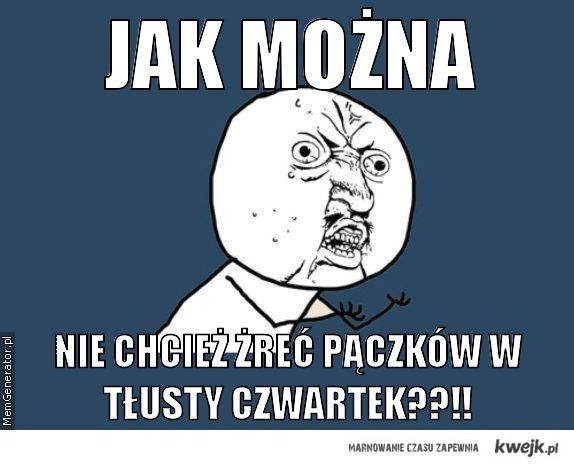 JAK MOŻNA

NIE CHCIEŻ ŻREĆ PĄCZKÓW W TŁUSTY CZWARTEK??!!

MemGenerator.pl

MARNOWANIE CZASU ZAPEWNIA kwejk.pl